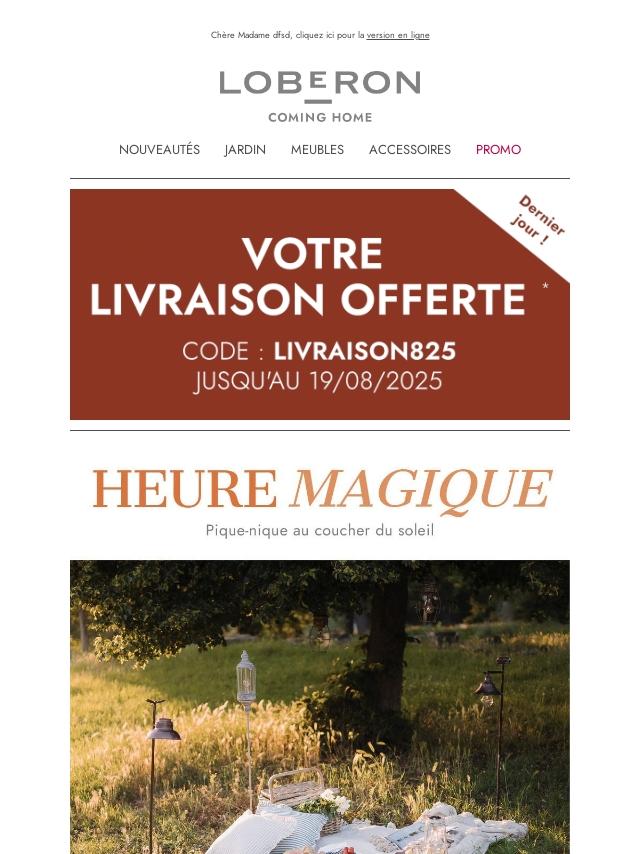 Chère Madame dfsd, cliquez ici pour la version en ligne

LOBERON
COMING HOME

NOUVEAUTÉS JARDIN MEUBLES ACCESSOIRES PROMO

Dernier jour !

VOTRE LIVRAISON OFFERTE *
CODE : LIVRAISON825
JUSQU'AU 19/08/2025

HEURE MAGIQUE
Pique-nique au coucher du soleil